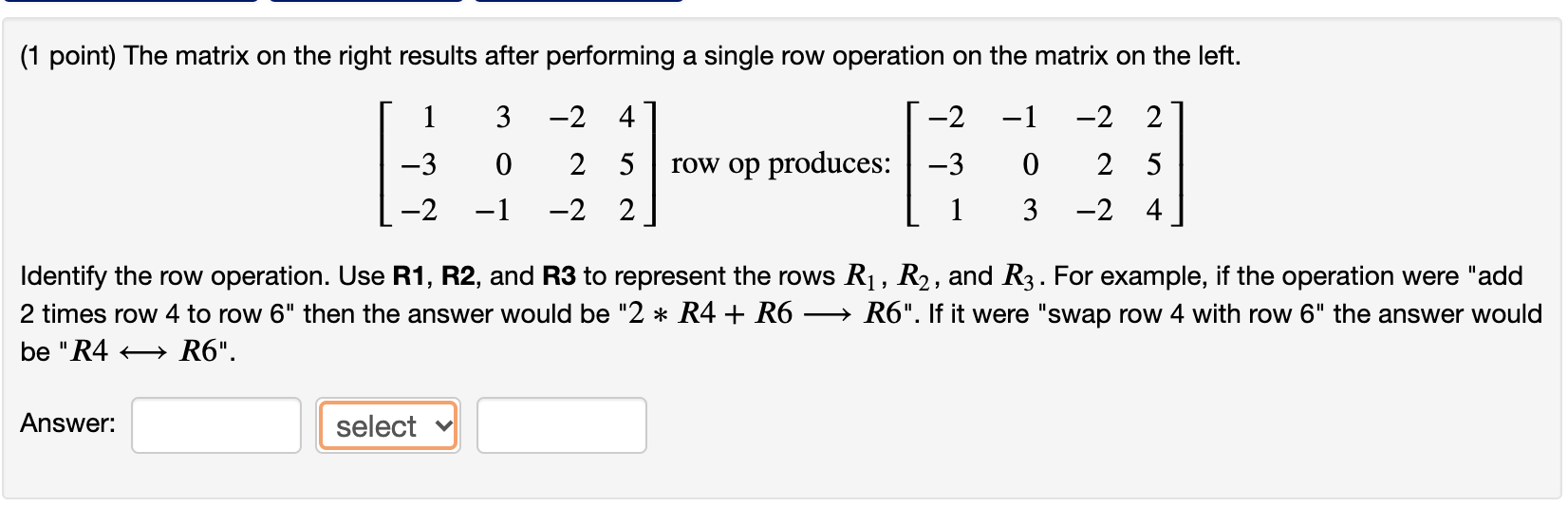 (1 point) The matrix on the right results after performing a single row operation on the matrix on the left.

$\begin{bmatrix} 1 & 3 & -2 & 4 \\ -3 & 0 & 2 & 5 \\ -2 & -1 & -2 & 2 \end{bmatrix}$ row op produces: $\begin{bmatrix} -2 & -1 & -2 & 2 \\ -3 & 0 & 2 & 5 \\ 1 & 3 & -2 & 4 \end{bmatrix}$

Identify the row operation. Use **R1**, **R2**, and **R3** to represent the rows $R_1$, $R_2$, and $R_3$. For example, if the operation were "add 2 times row 4 to row 6" then the answer would be "$2 * R4 + R6 \longrightarrow R6$". If it were "swap row 4 with row 6" the answer would be "$R4 \longleftrightarrow R6$".

Answer: select